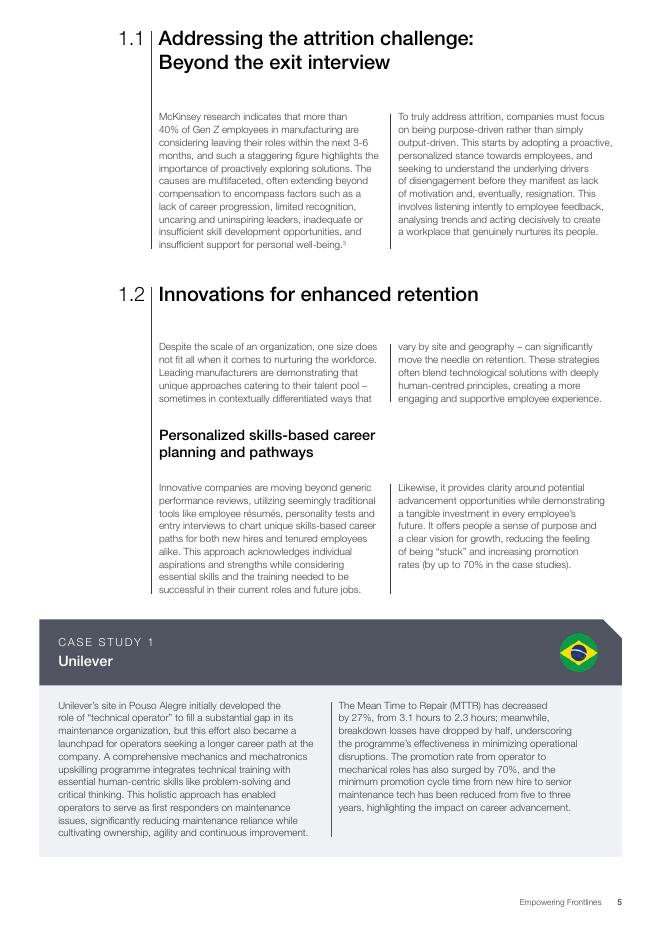 1.1 Addressing the attrition challenge: Beyond the exit interview

McKinsey research indicates that more than 40% of Gen Z employees in manufacturing are considering leaving their roles within the next 3-6 months, and such a staggering figure highlights the importance of proactively exploring solutions. The causes are multifaceted, often extending beyond compensation to encompass factors such as a lack of career progression, limited recognition, uncaring and uninspiring leaders, inadequate or insufficient skill development opportunities, and insufficient support for personal well-being.$^3$

To truly address attrition, companies must focus on being purpose-driven rather than simply output-driven. This starts by adopting a proactive, personalized stance towards employees, and seeking to understand the underlying drivers of disengagement before they manifest as lack of motivation and, eventually, resignation. This involves listening intently to employee feedback, analysing trends and acting decisively to create a workplace that genuinely nurtures its people.

1.2 Innovations for enhanced retention

Despite the scale of an organization, one size does not fit all when it comes to nurturing the workforce. Leading manufacturers are demonstrating that unique approaches catering to their talent pool – sometimes in contextually differentiated ways that vary by site and geography – can significantly move the needle on retention. These strategies often blend technological solutions with deeply human-centred principles, creating a more engaging and supportive employee experience.

Personalized skills-based career planning and pathways

Innovative companies are moving beyond generic performance reviews, utilizing seemingly traditional tools like employee résumés, personality tests and entry interviews to chart unique skills-based career paths for both new hires and tenured employees alike. This approach acknowledges individual aspirations and strengths while considering essential skills and the training needed to be successful in their current roles and future jobs.

Likewise, it provides clarity around potential advancement opportunities while demonstrating a tangible investment in every employee's future. It offers people a sense of purpose and a clear vision for growth, reducing the feeling of being "stuck" and increasing promotion rates (by up to 70% in the case studies).

CASE STUDY 1
Unilever

Unilever's site in Pouso Alegre initially developed the role of "technical operator" to fill a substantial gap in its maintenance organization, but this effort also became a launchpad for operators seeking a longer career path at the company. A comprehensive mechanics and mechatronics upskilling programme integrates technical training with essential human-centric skills like problem-solving and critical thinking. This holistic approach has enabled operators to serve as first responders on maintenance issues, significantly reducing maintenance reliance while cultivating ownership, agility and continuous improvement.

The Mean Time to Repair (MTTR) has decreased by 27%, from 3.1 hours to 2.3 hours; meanwhile, breakdown losses have dropped by half, underscoring the programme's effectiveness in minimizing operational disruptions. The promotion rate from operator to mechanical roles has also surged by 70%, and the minimum promotion cycle time from new hire to senior maintenance tech has been reduced from five to three years, highlighting the impact on career advancement.

Empowering Frontlines 5